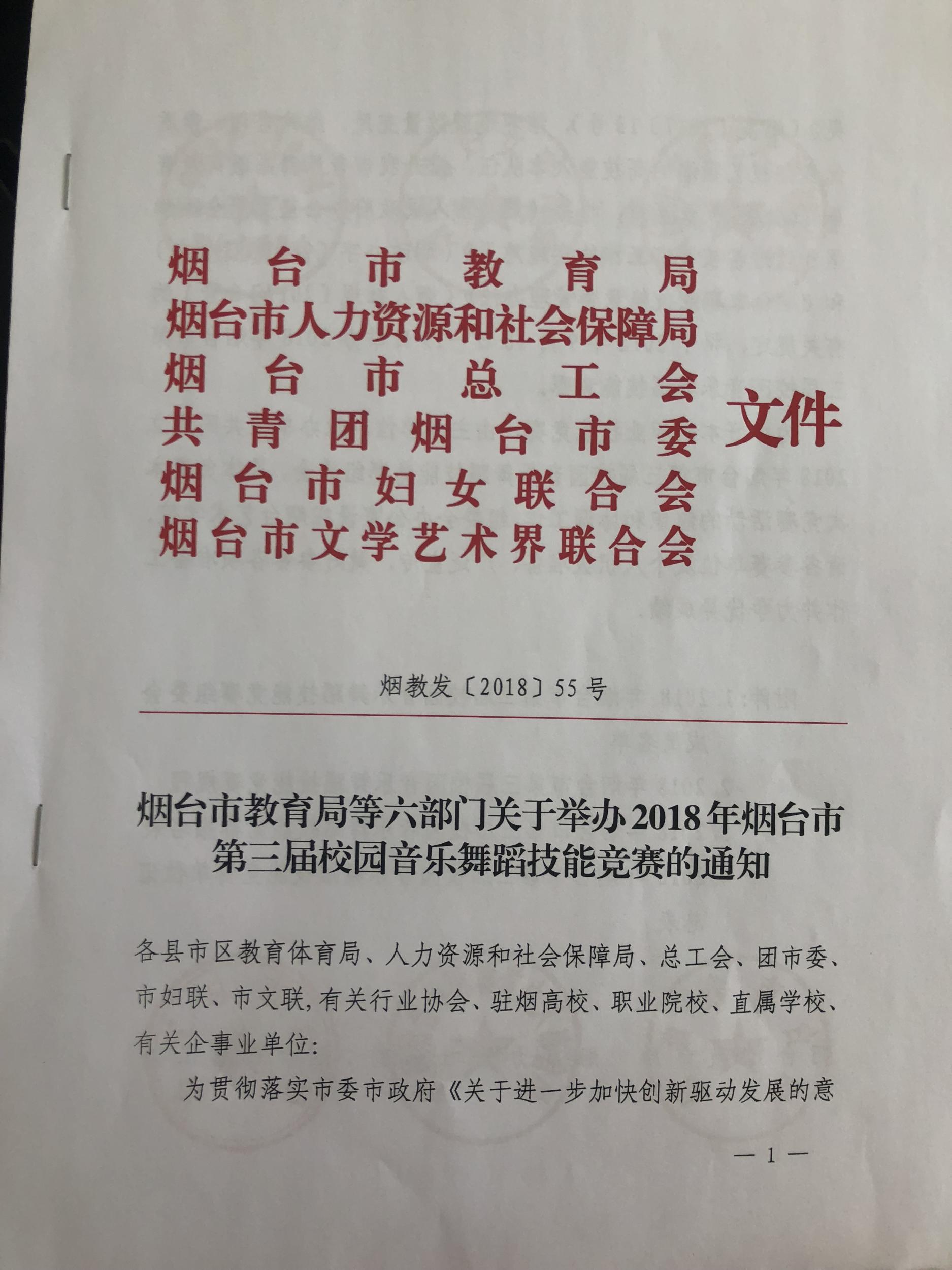 烟台市教育局
烟台市人力资源和社会保障局
烟台市总工会
共青团烟台市委
烟台市妇女联合会
烟台市文学艺术界联合会
文件

烟教发〔2018〕55号

烟台市教育局等六部门关于举办2018年烟台市第三届校园音乐舞蹈技能竞赛的通知

各县市区教育体育局、人力资源和社会保障局、总工会、团市委、市妇联、市文联,有关行业协会、驻烟高校、职业院校、直属学校、有关企事业单位:

为贯彻落实市委市政府《关于进一步加快创新驱动发展的意

—1—